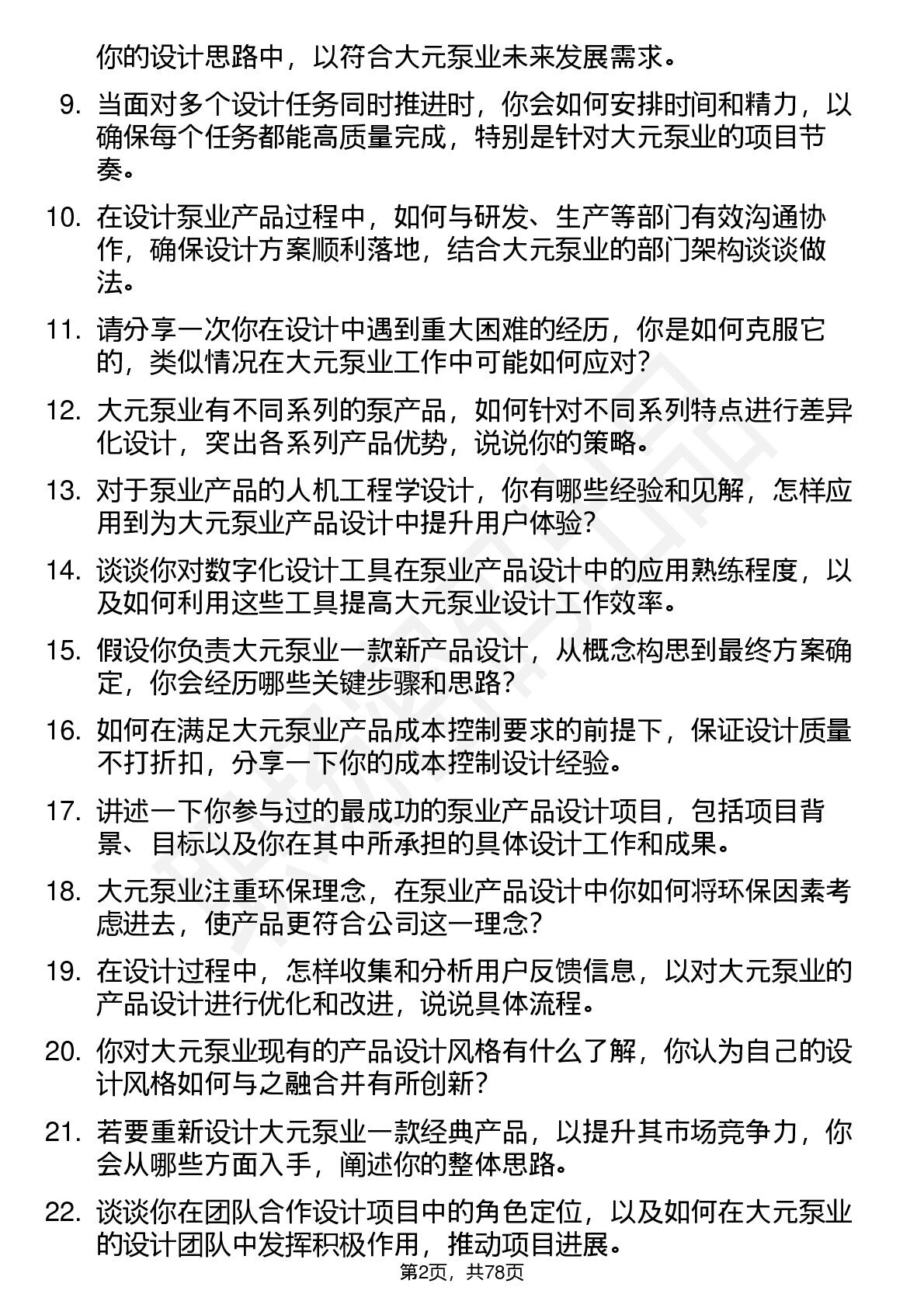 你的设计思路中，以符合大元泵业未来发展需求。

9. 当面对多个设计任务同时推进时，你会如何安排时间和精力，以确保每个任务都能高质量完成，特别是针对大元泵业的项目节奏。

10. 在设计泵业产品过程中，如何与研发、生产等部门有效沟通协作，确保设计方案顺利落地，结合大元泵业的部门架构谈谈做法。

11. 请分享一次你在设计中遇到重大困难的经历，你是如何克服它的，类似情况在大元泵业工作中可能如何应对？

12. 大元泵业有不同系列的泵产品，如何针对不同系列特点进行差异化设计，突出各系列产品优势，说说你的策略。

13. 对于泵业产品的人机工程学设计，你有哪些经验和见解，怎样应用到为大元泵业产品设计中提升用户体验？

14. 谈谈你对数字化设计工具在泵业产品设计中的应用熟练程度，以及如何利用这些工具提高大元泵业设计工作效率。

15. 假设你负责大元泵业一款新产品设计，从概念构思到最终方案确定，你会经历哪些关键步骤和思路？

16. 如何在满足大元泵业产品成本控制要求的前提下，保证设计质量不打折扣，分享一下你的成本控制设计经验。

17. 讲述一下你参与过的最成功的泵业产品设计项目，包括项目背景、目标以及你在其中所承担的具体设计工作和成果。

18. 大元泵业注重环保理念，在泵业产品设计中你如何将环保因素考虑进去，使产品更符合公司这一理念？

19. 在设计过程中，怎样收集和分析用户反馈信息，以对大元泵业的产品设计进行优化和改进，说说具体流程。

20. 你对大元泵业现有的产品设计风格有什么了解，你认为自己的设计风格如何与之融合并有所创新？

21. 若要重新设计大元泵业一款经典产品，以提升其市场竞争力，你会从哪些方面入手，阐述你的整体思路。

22. 谈谈你在团队合作设计项目中的角色定位，以及如何在大元泵业的设计团队中发挥积极作用，推动项目进展。

第2页，共78页